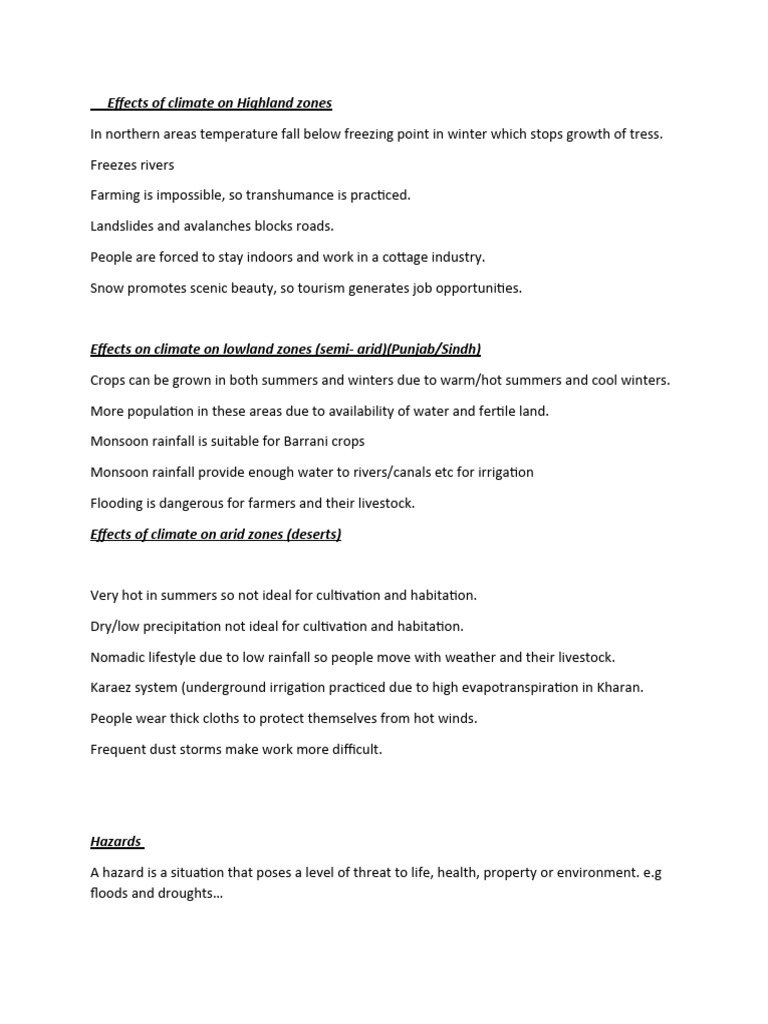 Effects of climate on Highland zones

In northern areas temperature fall below freezing point in winter which stops growth of tress.

Freezes rivers

Farming is impossible, so transhumance is practiced.

Landslides and avalanches blocks roads.

People are forced to stay indoors and work in a cottage industry.

Snow promotes scenic beauty, so tourism generates job opportunities.

Effects on climate on lowland zones (semi- arid)(Punjab/Sindh)

Crops can be grown in both summers and winters due to warm/hot summers and cool winters.

More population in these areas due to availability of water and fertile land.

Monsoon rainfall is suitable for Barrani crops

Monsoon rainfall provide enough water to rivers/canals etc for irrigation

Flooding is dangerous for farmers and their livestock.

Effects of climate on arid zones (deserts)

Very hot in summers so not ideal for cultivation and habitation.

Dry/low precipitation not ideal for cultivation and habitation.

Nomadic lifestyle due to low rainfall so people move with weather and their livestock.

Karaez system (underground irrigation practiced due to high evapotranspiration in Kharan.

People wear thick cloths to protect themselves from hot winds.

Frequent dust storms make work more difficult.

Hazards

A hazard is a situation that poses a level of threat to life, health, property or environment. e.g floods and droughts…